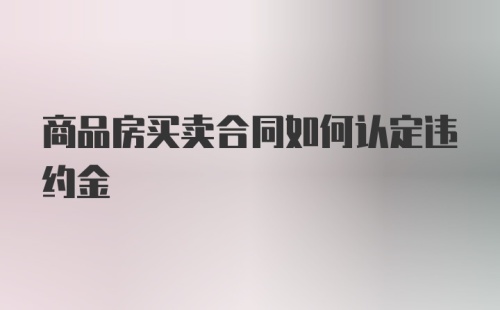 商品房买卖合同如何认定违约金